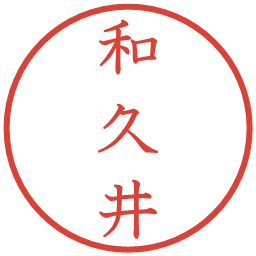 和久井